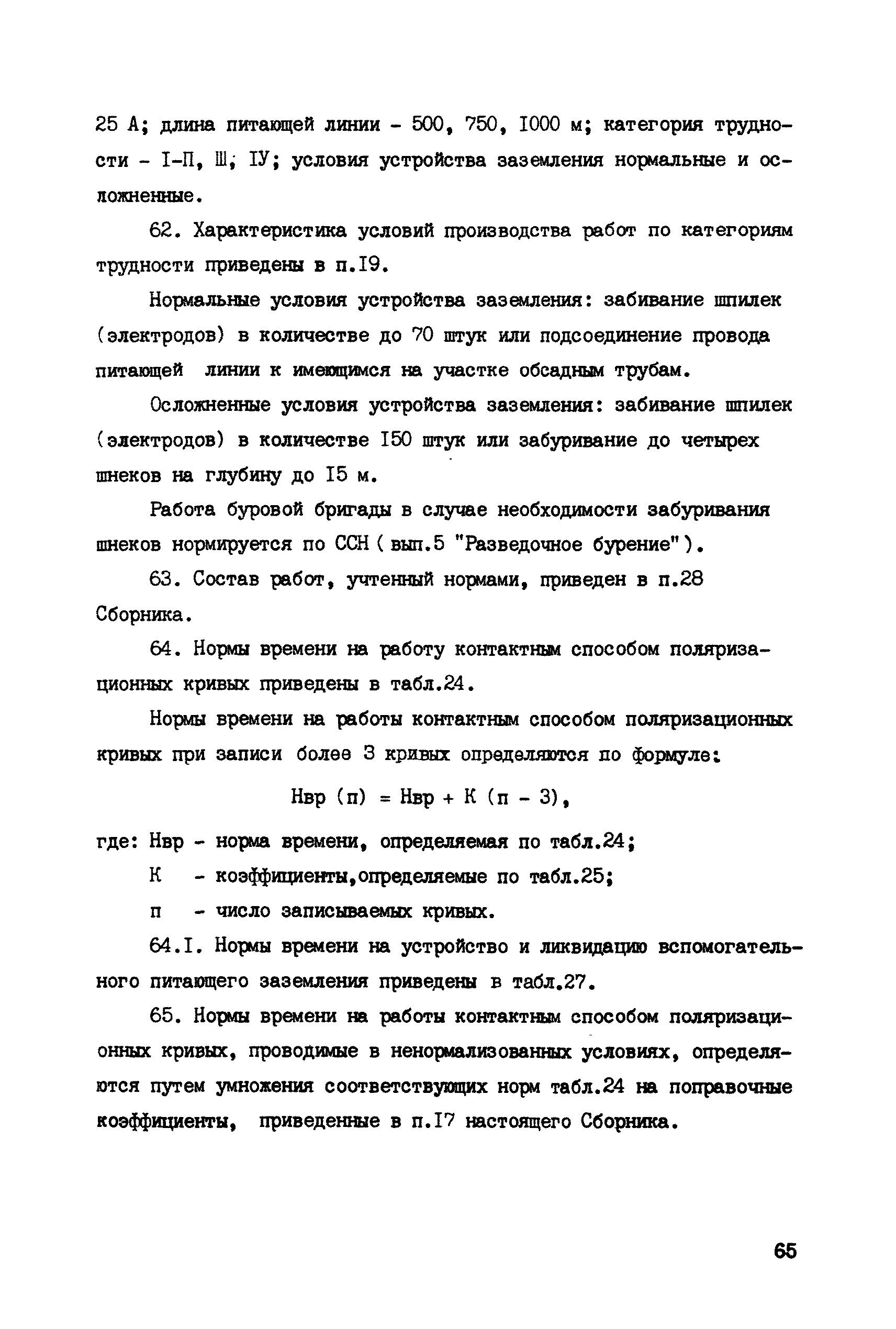 25 А; длина питающей линии - 500, 750, I000 м; категория трудности - I-П, Ш; IУ; условия устройства заземления нормальные и осложненные.

62. Характеристика условий производства работ по категориям трудности приведены в п.I9.

Нормальные условия устройства заземления: забивание шпилек (электродов) в количестве до 70 штук или подсоединение провода питающей линии к имеющимся на участке обсадным трубам.

Осложненные условия устройства заземления: забивание шпилек (электродов) в количестве I50 штук или забуривание до четырех шнеков на глубину до I5 м.

Работа буровой бригады в случае необходимости забуривания шнеков нормируется по ССН ( вып.5 "Разведочное бурение").

63. Состав работ, учтенный нормами, приведен в п.28 Сборника.

64. Нормы времени на работу контактным способом поляризационных кривых приведены в табл.24.

Нормы времени на работы контактным способом поляризационных кривых при записи более 3 кривых определяются по формуле:

Нвр (п) = Нвр + К (п - 3),

где: Нвр - норма времени, определяемая по табл.24;

К - коэффициенты,определяемые по табл.25;

п - число записываемых кривых.

64.I. Нормы времени на устройство и ликвидацию вспомогательного питающего заземления приведены в табл.27.

65. Нормы времени на работы контактным способом поляризационных кривых, проводимые в ненормализованных условиях, определяются путем умножения соответствующих норм табл.24 на поправочные коэффициенты, приведенные в п.I7 настоящего Сборника.

65